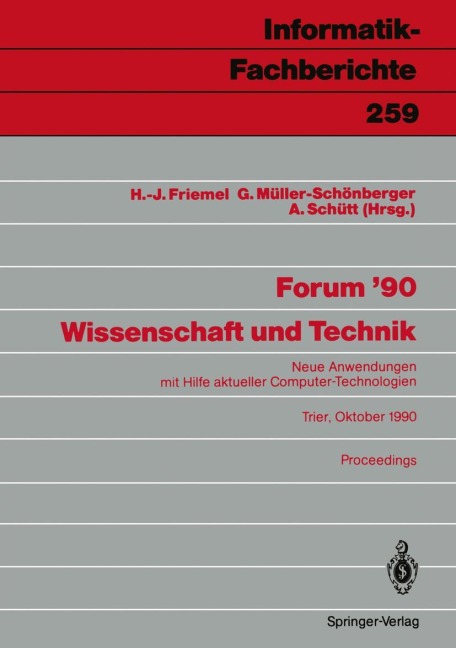 Informatik-Fachberichte
259

H.-J. Friemel G. Müller-Schönberger
A. Schütt (Hrsg.)

Forum '90
Wissenschaft und Technik

Neue Anwendungen mit Hilfe aktueller Computer-Technologien

Trier, Oktober 1990

Proceedings

Springer-Verlag